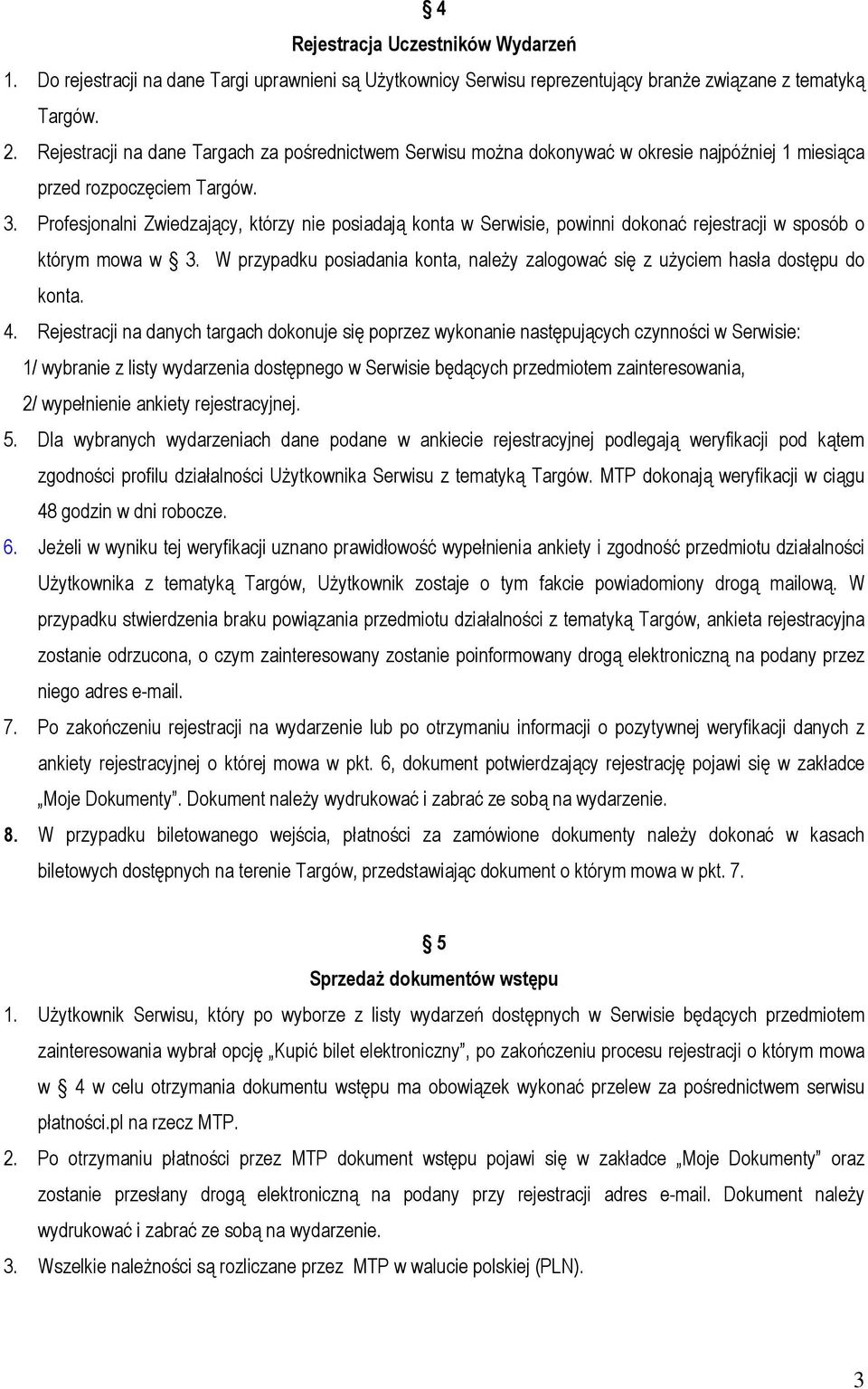 § 4

Rejestracja Uczestników Wydarzeń

1. Do rejestracji na dane Targi uprawnieni są Użytkownicy Serwisu reprezentujący branże związane z tematyką Targów.
2. Rejestracji na dane Targach za pośrednictwem Serwisu można dokonywać w okresie najpóźniej 1 miesiąca przed rozpoczęciem Targów.
3. Profesjonalni Zwiedzający, którzy nie posiadają konta w Serwisie, powinni dokonać rejestracji w sposób o którym mowa w § 3. W przypadku posiadania konta, należy zalogować się z użyciem hasła dostępu do konta.
4. Rejestracji na danych targach dokonuje się poprzez wykonanie następujących czynności w Serwisie:
1/ wybranie z listy wydarzenia dostępnego w Serwisie będących przedmiotem zainteresowania,
2/ wypełnienie ankiety rejestracyjnej.
5. Dla wybranych wydarzeniach dane podane w ankiecie rejestracyjnej podlegają weryfikacji pod kątem zgodności profilu działalności Użytkownika Serwisu z tematyką Targów. MTP dokonają weryfikacji w ciągu 48 godzin w dni robocze.
6. Jeżeli w wyniku tej weryfikacji uznano prawidłowość wypełnienia ankiety i zgodność przedmiotu działalności Użytkownika z tematyką Targów, Użytkownik zostaje o tym fakcie powiadomiony drogą mailową. W przypadku stwierdzenia braku powiązania przedmiotu działalności z tematyką Targów, ankieta rejestracyjna zostanie odrzucona, o czym zainteresowany zostanie poinformowany drogą elektroniczną na podany przez niego adres e-mail.
7. Po zakończeniu rejestracji na wydarzenie lub po otrzymaniu informacji o pozytywnej weryfikacji danych z ankiety rejestracyjnej o której mowa w pkt. 6, dokument potwierdzający rejestrację pojawi się w zakładce „Moje Dokumenty”. Dokument należy wydrukować i zabrać ze sobą na wydarzenie.
8. W przypadku biletowanego wejścia, płatności za zamówione dokumenty należy dokonać w kasach biletowych dostępnych na terenie Targów, przedstawiając dokument o którym mowa w pkt. 7.

§ 5

Sprzedaż dokumentów wstępu

1. Użytkownik Serwisu, który po wyborze z listy wydarzeń dostępnych w Serwisie będących przedmiotem zainteresowania wybrał opcję „Kupić bilet elektroniczny”, po zakończeniu procesu rejestracji o którym mowa w § 4 w celu otrzymania dokumentu wstępu ma obowiązek wykonać przelew za pośrednictwem serwisu płatności.pl na rzecz MTP.
2. Po otrzymaniu płatności przez MTP dokument wstępu pojawi się w zakładce „Moje Dokumenty” oraz zostanie przesłany drogą elektroniczną na podany przy rejestracji adres e-mail. Dokument należy wydrukować i zabrać ze sobą na wydarzenie.
3. Wszelkie należności są rozliczane przez MTP w walucie polskiej (PLN).

3